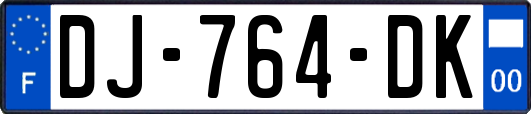 F
DJ-764-DK
00